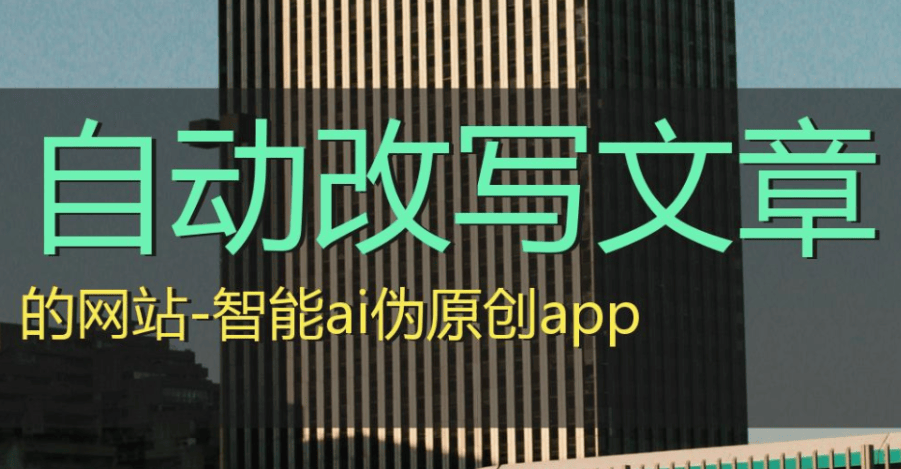 自动改写文章

的网站-智能ai伪原创app